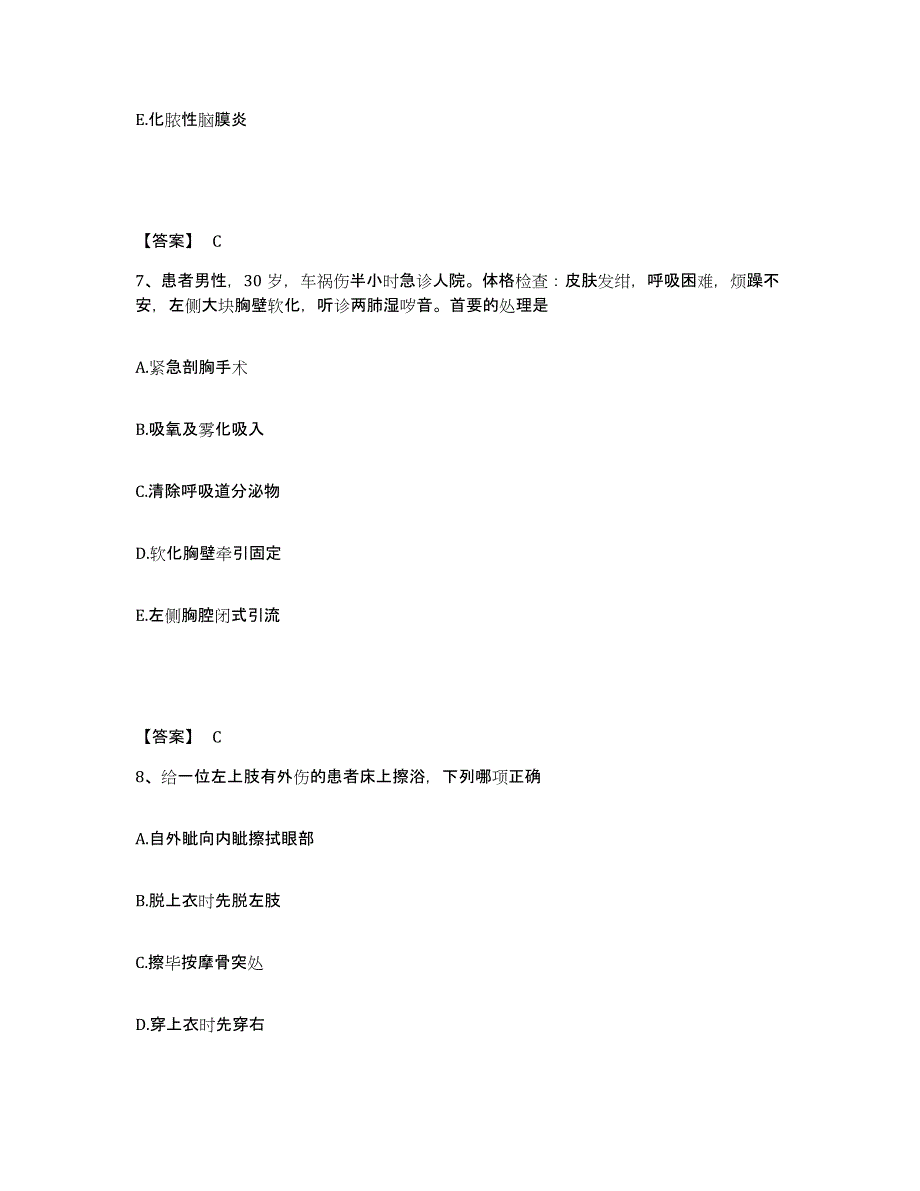 E.化脓性脑膜炎

【答案】 C

7、患者男性，30 岁，车祸伤半小时急诊人院。体格检查：皮肤发绀，呼吸困难，烦躁不安，左侧大块胸壁软化，听诊两肺湿啰音。首要的处理是

A.紧急剖胸手术

B.吸氧及雾化吸入

C.清除呼吸道分泌物

D.软化胸壁牵引固定

E.左侧胸腔闭式引流

【答案】 C

8、给一位左上肢有外伤的患者床上擦浴，下列哪项正确

A.自外眦向内眦擦拭眼部

B.脱上衣时先脱左肢

C.擦毕按摩骨突处

D.穿上衣时先穿右